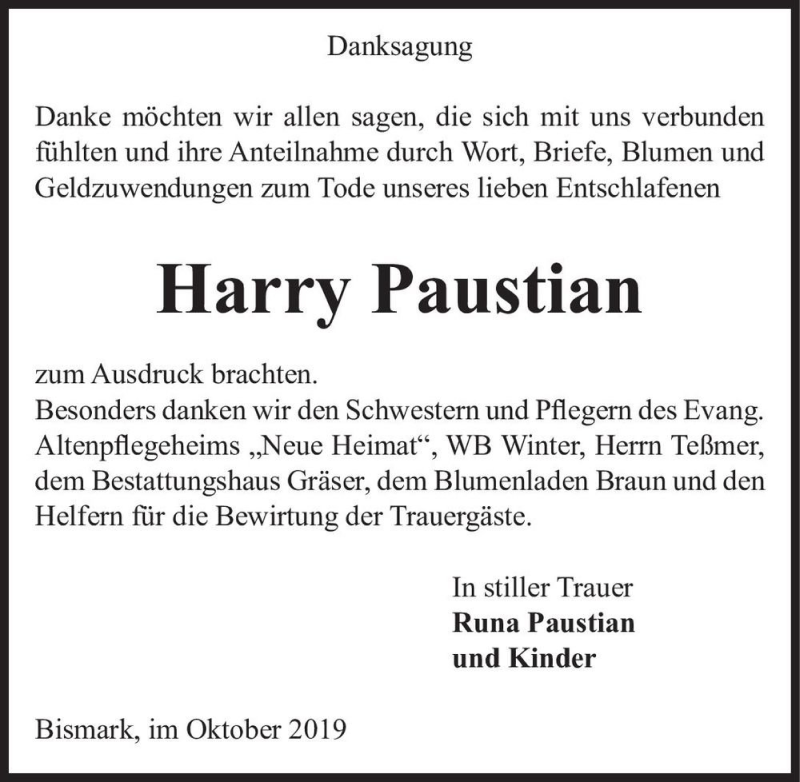 Danksagung

Danke möchten wir allen sagen, die sich mit uns verbunden fühlten und ihre Anteilnahme durch Wort, Briefe, Blumen und Geldzuwendungen zum Tode unseres lieben Entschlafenen

Harry Paustian

zum Ausdruck brachten.
Besonders danken wir den Schwestern und Pflegern des Evang. Altenpflegeheims „Neue Heimat“, WB Winter, Herrn Teßmer, dem Bestattungshaus Gräser, dem Blumenladen Braun und den Helfern für die Bewirtung der Trauergäste.

In stiller Trauer
Runa Paustian
und Kinder

Bismark, im Oktober 2019